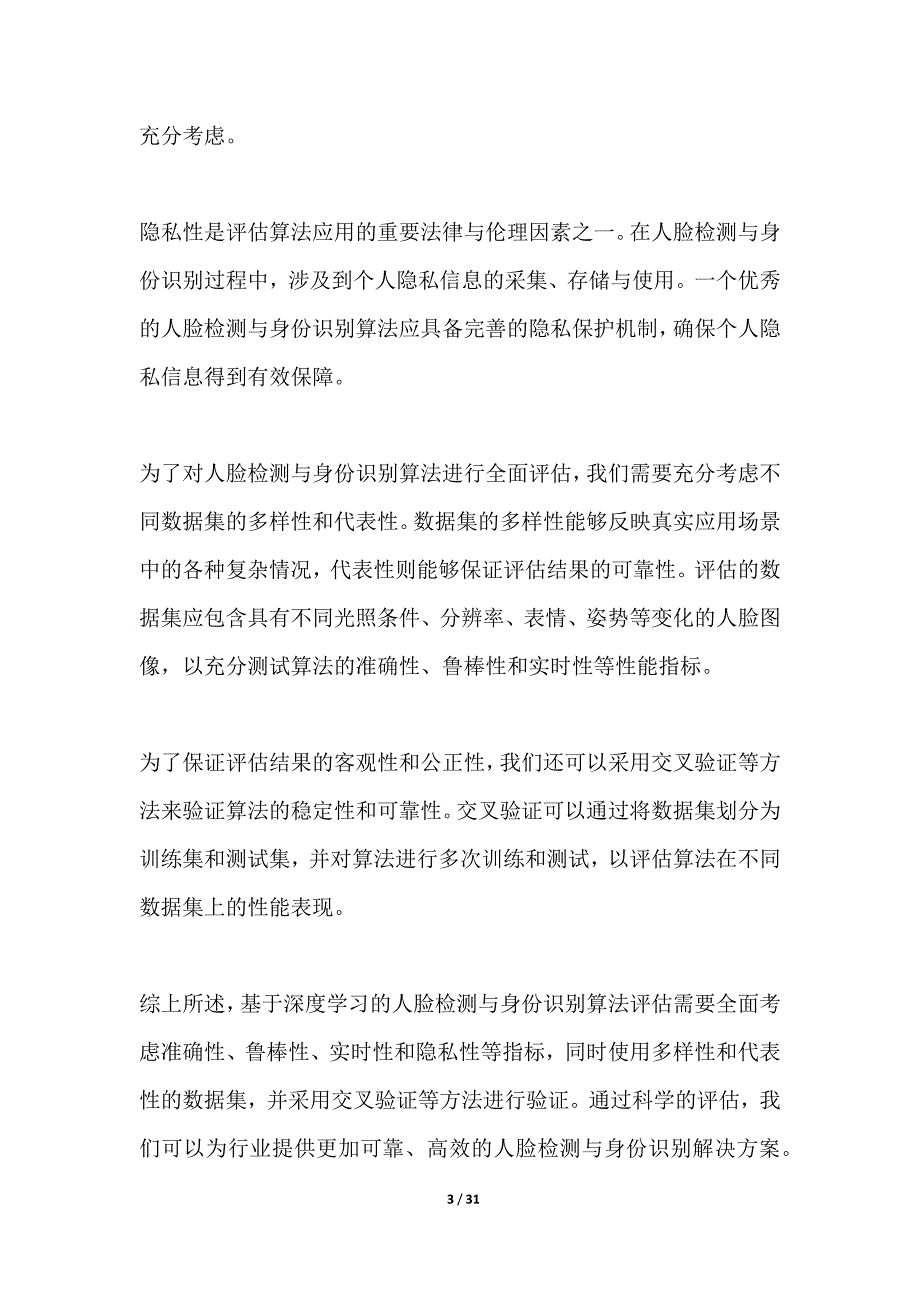 充分考虑。

隐私性是评估算法应用的重要法律与伦理因素之一。在人脸检测与身份识别过程中，涉及到个人隐私信息的采集、存储与使用。一个优秀的人脸检测与身份识别算法应具备完善的隐私保护机制，确保个人隐私信息得到有效保障。

为了对人脸检测与身份识别算法进行全面评估，我们需要充分考虑不同数据集的多样性和代表性。数据集的多样性能够反映真实应用场景中的各种复杂情况，代表性则能够保证评估结果的可靠性。评估的数据集应包含具有不同光照条件、分辨率、表情、姿势等变化的人脸图像，以充分测试算法的准确性、鲁棒性和实时性等性能指标。

为了保证评估结果的客观性和公正性，我们还可以采用交叉验证等方法来验证算法的稳定性和可靠性。交叉验证可以通过将数据集划分为训练集和测试集，并对算法进行多次训练和测试，以评估算法在不同数据集上的性能表现。

综上所述，基于深度学习的人脸检测与身份识别算法评估需要全面考虑准确性、鲁棒性、实时性和隐私性等指标，同时使用多样性和代表性的数据集，并采用交叉验证等方法进行验证。通过科学的评估，我们可以为行业提供更加可靠、高效的人脸检测与身份识别解决方案。

3 / 31